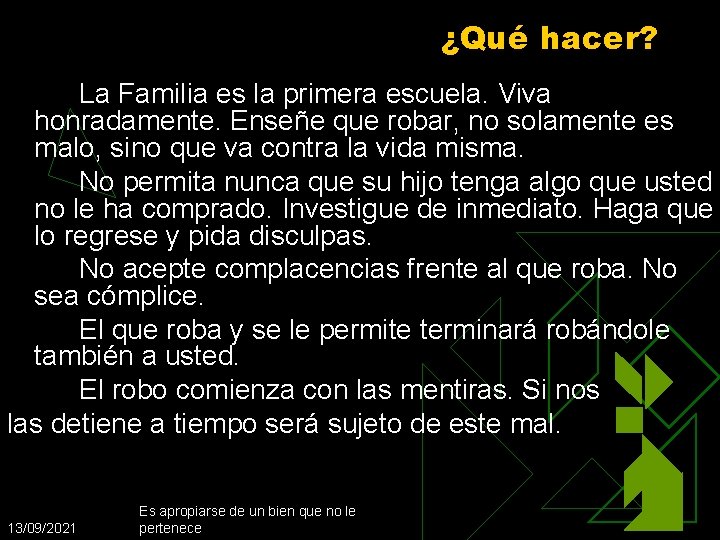 ¿Qué hacer?

La Familia es la primera escuela. Viva honradamente. Enseñe que robar, no solamente es malo, sino que va contra la vida misma.

No permita nunca que su hijo tenga algo que usted no le ha comprado. Investigue de inmediato. Haga que lo regrese y pida disculpas.

No acepte complacencias frente al que roba. No sea cómplice.

El que roba y se le permite terminará robándole también a usted.

El robo comienza con las mentiras. Si nos las detiene a tiempo será sujeto de este mal.

13/09/2021

Es apropiarse de un bien que no le pertenece